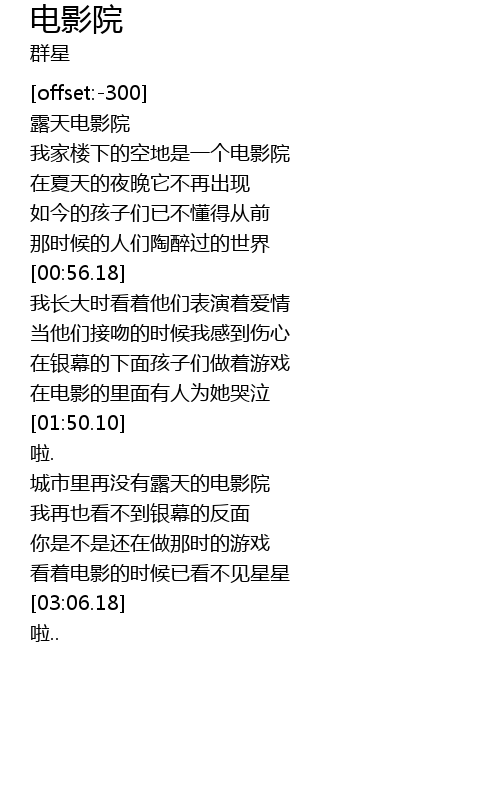 电影院
群星

[offset:-300]
露天电影院
我家楼下的空地是一个电影院
在夏天的夜晚它不再出现
如今的孩子们已不懂得从前
那时候的人们陶醉过的世界
[00:56.18]
我长大时看着他们表演着爱情
当他们接吻的时候我感到伤心
在银幕的下面孩子们做着游戏
在电影的里面有人为她哭泣
[01:50.10]
啦.
城市里再没有露天的电影院
我再也看不到银幕的反面
你是不是还在做那时的游戏
看着电影的时候已看不见星星
[03:06.18]
啦..